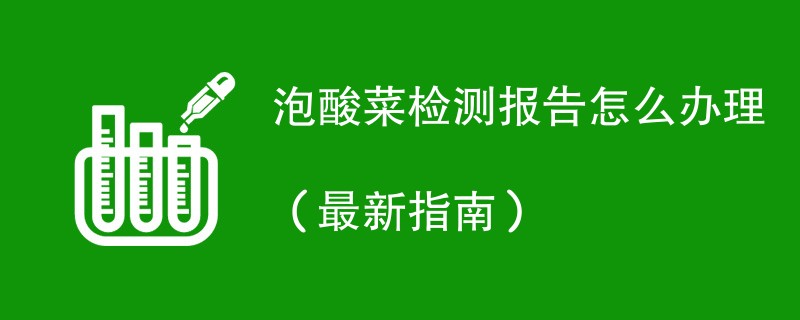 泡酸菜检测报告怎么办理

（最新指南）